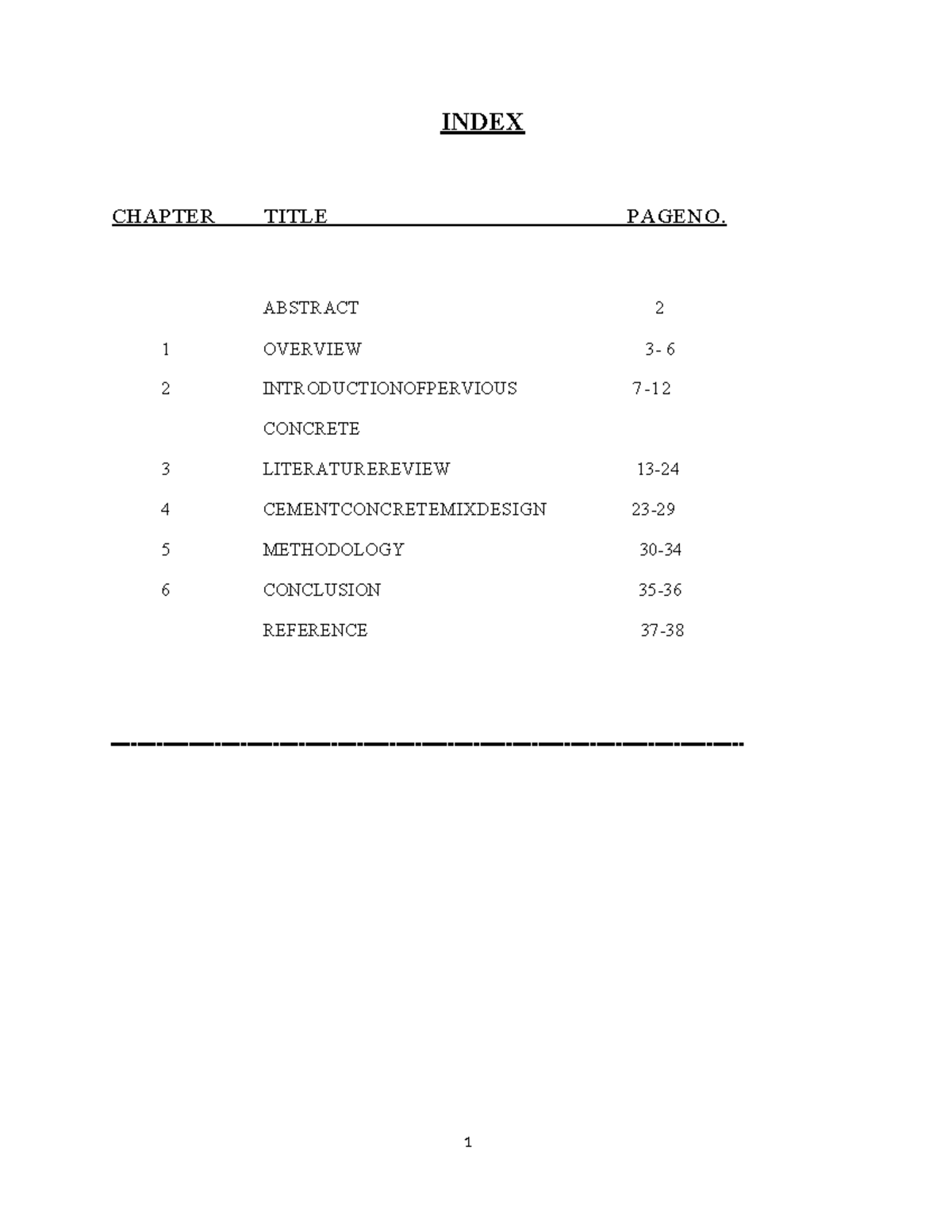 INDEX

| CHAPTER | TITLE | PAGENO. |
|---|---|---|
| | ABSTRACT | 2 |
| 1 | OVERVIEW | 3- 6 |
| 2 | INTRODUCTIONOFPERVIOUS CONCRETE | 7-12 |
| 3 | LITERATUREREVIEW | 13-24 |
| 4 | CEMENTCONCRETEMIXDESIGN | 23-29 |
| 5 | METHODOLOGY | 30-34 |
| 6 | CONCLUSION | 35-36 |
| | REFERENCE | 37-38 |

1